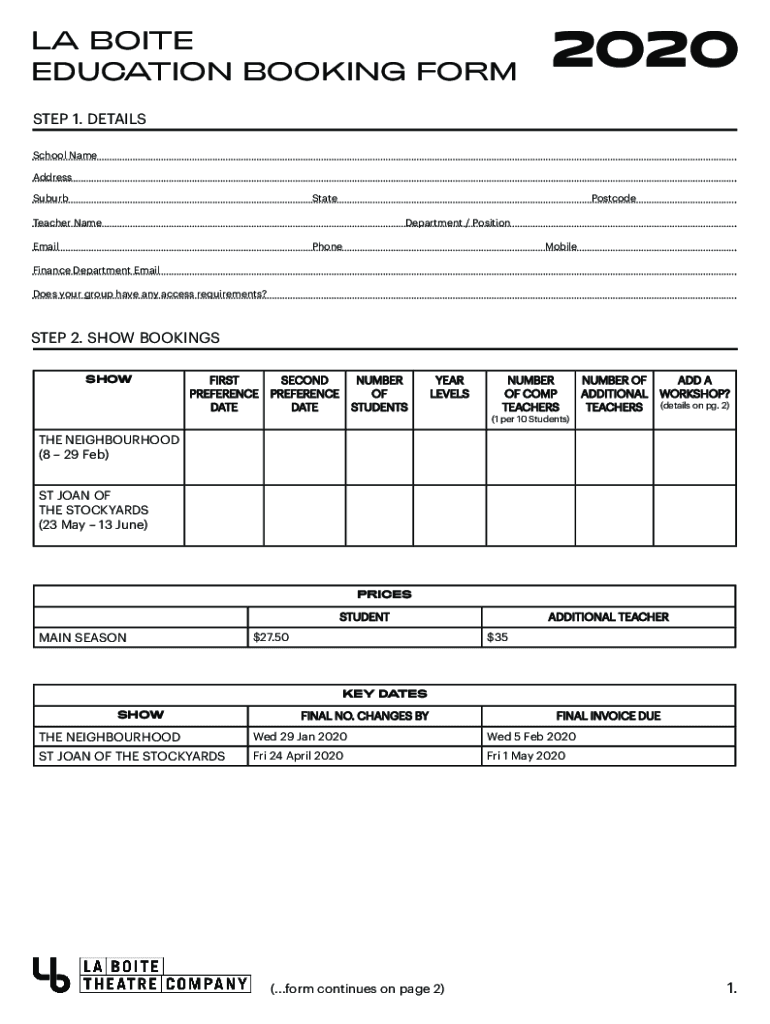 LA BOITE
EDUCATION BOOKING FORM

2020

STEP 1. DETAILS

School Name

Address

Suburb State Postcode

Teacher Name Department / Position

Email Phone Mobile

Finance Department Email

Does your group have any access requirements?

STEP 2. SHOW BOOKINGS

| SHOW | FIRST PREFERENCE DATE | SECOND PREFERENCE DATE | NUMBER OF STUDENTS | YEAR LEVELS | NUMBER OF COMP TEACHERS (1 per 10 Students) | NUMBER OF ADDITIONAL TEACHERS | ADD A WORKSHOP? (details on pg. 2) |
|---|---|---|---|---|---|---|---|
| THE NEIGHBOURHOOD (8 – 29 Feb) | | | | | | | |
| ST JOAN OF THE STOCKYARDS (23 May – 13 June) | | | | | | | |

PRICES

| | STUDENT | ADDITIONAL TEACHER |
|---|---|---|
| MAIN SEASON | $27.50 | $35 |

KEY DATES

| SHOW | FINAL NO. CHANGES BY | FINAL INVOICE DUE |
|---|---|---|
| THE NEIGHBOURHOOD | Wed 29 Jan 2020 | Wed 5 Feb 2020 |
| ST JOAN OF THE STOCKYARDS | Fri 24 April 2020 | Fri 1 May 2020 |

LA BOITE THEATRE COMPANY

(...form continues on page 2)

1.